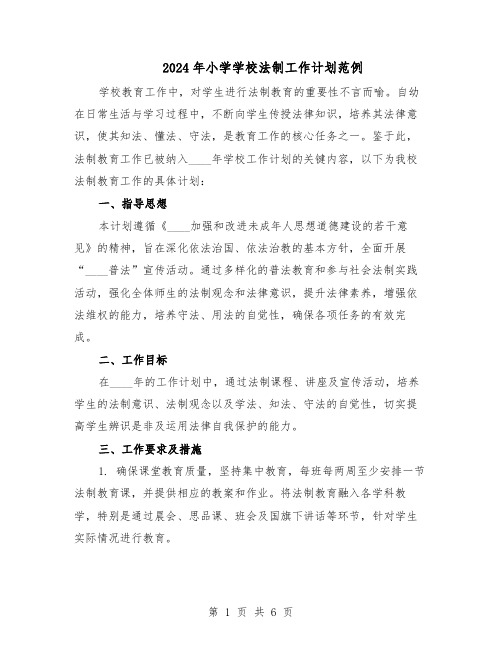 2024年小学学校法制工作计划范例

学校教育工作中，对学生进行法制教育的重要性不言而喻。自幼在日常生活与学习过程中，不断向学生传授法律知识，培养其法律意识，使其知法、懂法、守法，是教育工作的核心任务之一。鉴于此，法制教育工作已被纳入____年学校工作计划的关键内容，以下为我校法制教育工作的具体计划：

一、指导思想

本计划遵循《____加强和改进未成年人思想道德建设的若干意见》的精神，旨在深化依法治国、依法治教的基本方针，全面开展“____普法”宣传活动。通过多样化的普法教育和参与社会法制实践活动，强化全体师生的法制观念和法律意识，提升法律素养，增强依法维权的能力，培养守法、用法的自觉性，确保各项任务的有效完成。

二、工作目标

在____年的工作计划中，通过法制课程、讲座及宣传活动，培养学生的法制意识、法制观念以及学法、知法、守法的自觉性，切实提高学生辨识是非及运用法律自我保护的能力。

三、工作要求及措施

1. 确保课堂教育质量，坚持集中教育，每班每两周至少安排一节法制教育课，并提供相应的教案和作业。将法制教育融入各学科教学，特别是通过晨会、思品课、班会及国旗下讲话等环节，针对学生实际情况进行教育。

第 1 页 共 6 页